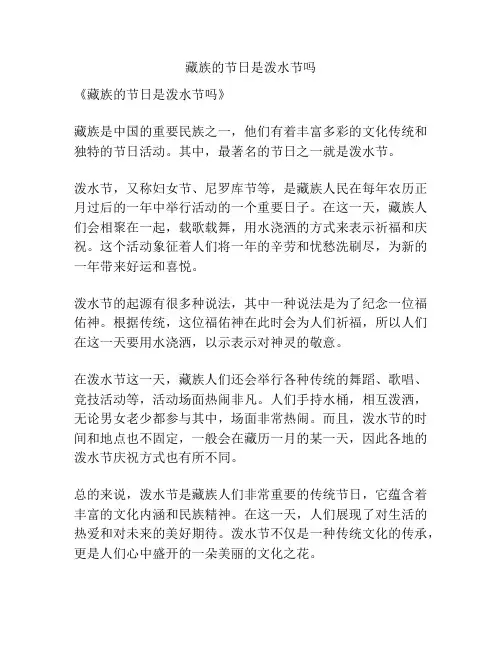 藏族的节日是泼水节吗

《藏族的节日是泼水节吗》

藏族是中国的重要民族之一，他们有着丰富多彩的文化传统和独特的节日活动。其中，最著名的节日之一就是泼水节。

泼水节，又称妇女节、尼罗库节等，是藏族人民在每年农历正月过后的一年中举行活动的一个重要日子。在这一天，藏族人们会相聚在一起，载歌载舞，用水浇洒的方式来表示祈福和庆祝。这个活动象征着人们将一年的辛劳和忧愁洗刷尽，为新的一年带来好运和喜悦。

泼水节的起源有很多种说法，其中一种说法是为了纪念一位福佑神。根据传统，这位福佑神在此时会为人们祈福，所以人们在这一天要用水浇洒，以示表示对神灵的敬意。

在泼水节这一天，藏族人们还会举行各种传统的舞蹈、歌唱、竞技活动等，活动场面热闹非凡。人们手持水桶，相互泼洒，无论男女老少都参与其中，场面非常热闹。而且，泼水节的时间和地点也不固定，一般会在藏历一月的某一天，因此各地的泼水节庆祝方式也有所不同。

总的来说，泼水节是藏族人们非常重要的传统节日，它蕴含着丰富的文化内涵和民族精神。在这一天，人们展现了对生活的热爱和对未来的美好期待。泼水节不仅是一种传统文化的传承，更是人们心中盛开的一朵美丽的文化之花。